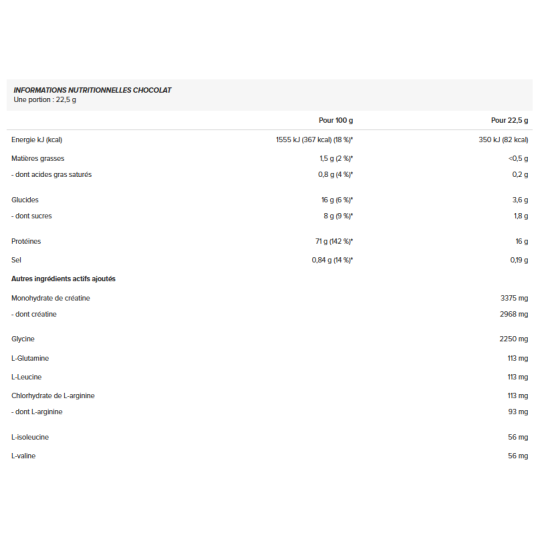 INFORMATIONS NUTRITIONNELLES CHOCOLAT
Une portion : 22,5 g

| | Pour 100 g | Pour 22,5 g |
|---|---|---|
| Energie kJ (kcal) | 1555 kJ (367 kcal) (18 %)* | 350 kJ (82 kcal) |
| Matières grasses | 1,5 g (2 %)* | <0,5 g |
| - dont acides gras saturés | 0,8 g (4 %)* | 0,2 g |
| Glucides | 16 g (6 %)* | 3,6 g |
| - dont sucres | 8 g (9 %)* | 1,8 g |
| Protéines | 71 g (142 %)* | 16 g |
| Sel | 0,84 g (14 %)* | 0,19 g |
| Autres ingrédients actifs ajoutés | | |
| Monohydrate de créatine | | 3375 mg |
| - dont créatine | | 2968 mg |
| Glycine | | 2250 mg |
| L-Glutamine | | 113 mg |
| L-Leucine | | 113 mg |
| Chlorhydrate de L-arginine | | 113 mg |
| - dont L-arginine | | 93 mg |
| L-isoleucine | | 56 mg |
| L-valine | | 56 mg |